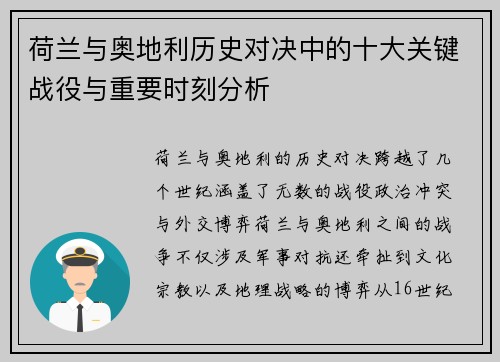 荷兰与奥地利历史对决中的十大关键战役与重要时刻分析

荷兰与奥地利的历史对决跨越了几个世纪涵盖了无数的战役政治冲突与外交博弈荷兰与奥地利之间的战争不仅涉及军事对抗还牵扯到文化宗教以及地理战略的博弈从16世纪